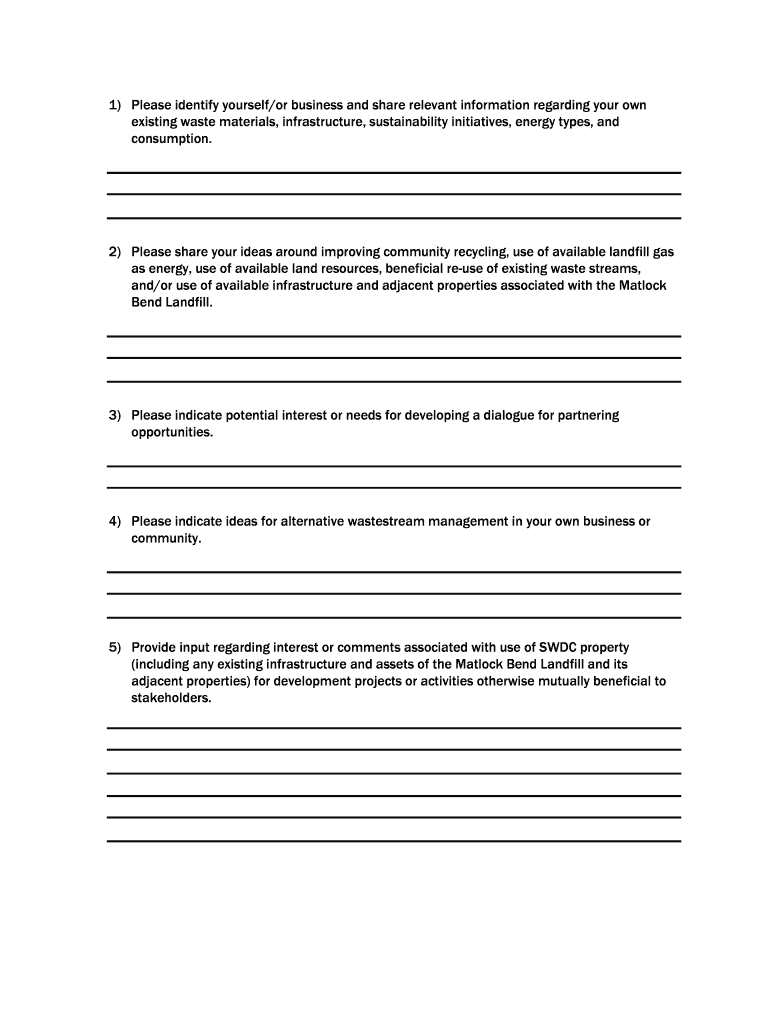 1) Please identify yourself/or business and share relevant information regarding your own existing waste materials, infrastructure, sustainability initiatives, energy types, and consumption.

2) Please share your ideas around improving community recycling, use of available landfill gas as energy, use of available land resources, beneficial re-use of existing waste streams, and/or use of available infrastructure and adjacent properties associated with the Matlock Bend Landfill.

3) Please indicate potential interest or needs for developing a dialogue for partnering opportunities.

4) Please indicate ideas for alternative wastestream management in your own business or community.

5) Provide input regarding interest or comments associated with use of SWDC property (including any existing infrastructure and assets of the Matlock Bend Landfill and its adjacent properties) for development projects or activities otherwise mutually beneficial to stakeholders.